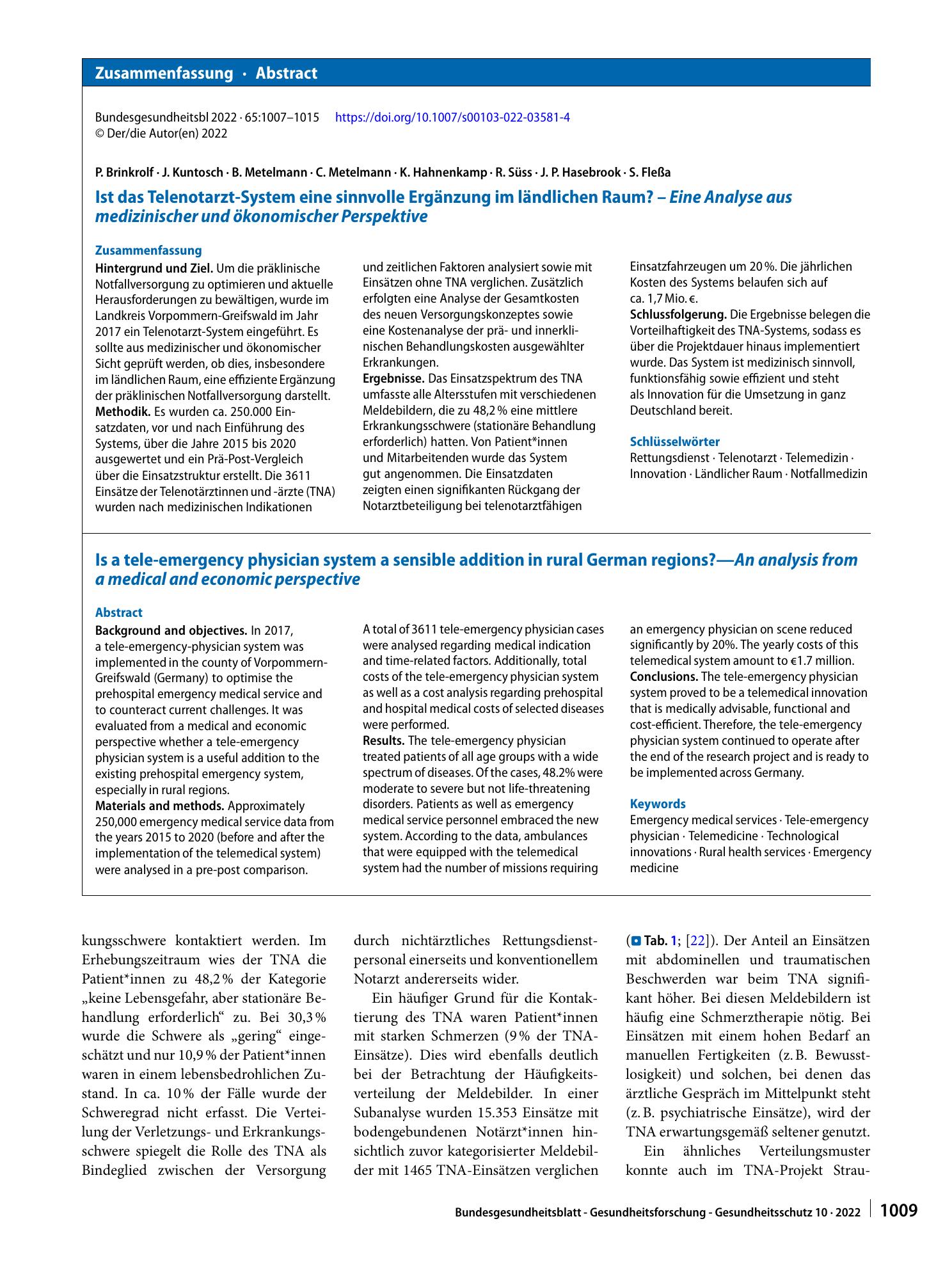 Zusammenfassung · Abstract

Bundesgesundheitsbl 2022 · 65:1007–1015 https://doi.org/10.1007/s00103-022-03581-4
© Der/die Autor(en) 2022

P. Brinkrolf · J. Kuntosch · B. Metelmann · C. Metelmann · K. Hahnenkamp · R. Süss · J. P. Hasebrook · S. Fleßa

Ist das Telenotarzt-System eine sinnvolle Ergänzung im ländlichen Raum? – Eine Analyse aus medizinischer und ökonomischer Perspektive

Zusammenfassung

Hintergrund und Ziel. Um die präklinische Notfallversorgung zu optimieren und aktuelle Herausforderungen zu bewältigen, wurde im Landkreis Vorpommern-Greifswald im Jahr 2017 ein Telenotarzt-System eingeführt. Es sollte aus medizinischer und ökonomischer Sicht geprüft werden, ob dies, insbesondere im ländlichen Raum, eine effiziente Ergänzung der präklinischen Notfallversorgung darstellt.
Methodik. Es wurden ca. 250.000 Einsatzdaten, vor und nach Einführung des Systems, über die Jahre 2015 bis 2020 ausgewertet und ein Prä-Post-Vergleich über die Einsatzstruktur erstellt. Die 3611 Einsätze der Telenotärztinnen und -ärzte (TNA) wurden nach medizinischen Indikationen und zeitlichen Faktoren analysiert sowie mit Einsätzen ohne TNA verglichen. Zusätzlich erfolgten eine Analyse der Gesamtkosten des neuen Versorgungskonzeptes sowie eine Kostenanalyse der prä- und innerklinischen Behandlungskosten ausgewählter Erkrankungen.
Ergebnisse. Das Einsatzspektrum des TNA umfasste alle Altersstufen mit verschiedenen Meldebildern, die zu 48,2 % eine mittlere Erkrankungsschwere (stationäre Behandlung erforderlich) hatten. Von Patient*innen und Mitarbeitenden wurde das System gut angenommen. Die Einsatzdaten zeigten einen signifikanten Rückgang der Notarztbeteiligung bei telenotarztfähigen Einsatzfahrzeugen um 20 %. Die jährlichen Kosten des Systems belaufen sich auf ca. 1,7 Mio. €.
Schlussfolgerung. Die Ergebnisse belegen die Vorteilhaftigkeit des TNA-Systems, sodass es über die Projektdauer hinaus implementiert wurde. Das System ist medizinisch sinnvoll, funktionsfähig sowie effizient und steht als Innovation für die Umsetzung in ganz Deutschland bereit.

Schlüsselwörter
Rettungsdienst · Telenotarzt · Telemedizin · Innovation · Ländlicher Raum · Notfallmedizin

Is a tele-emergency physician system a sensible addition in rural German regions?—An analysis from a medical and economic perspective

Abstract

Background and objectives. In 2017, a tele-emergency-physician system was implemented in the county of Vorpommern-Greifswald (Germany) to optimise the prehospital emergency medical service and to counteract current challenges. It was evaluated from a medical and economic perspective whether a tele-emergency physician system is a useful addition to the existing prehospital emergency system, especially in rural regions.
Materials and methods. Approximately 250,000 emergency medical service data from the years 2015 to 2020 (before and after the implementation of the telemedical system) were analysed in a pre-post comparison. A total of 3611 tele-emergency physician cases were analysed regarding medical indication and time-related factors. Additionally, total costs of the tele-emergency physician system as well as a cost analysis regarding prehospital and hospital medical costs of selected diseases were performed.
Results. The tele-emergency physician treated patients of all age groups with a wide spectrum of diseases. Of the cases, 48.2% were moderate to severe but not life-threatening disorders. Patients as well as emergency medical service personnel embraced the new system. According to the data, ambulances that were equipped with the telemedical system had the number of missions requiring an emergency physician on scene reduced significantly by 20%. The yearly costs of this telemedical system amount to €1.7 million.
Conclusions. The tele-emergency physician system proved to be a telemedical innovation that is medically advisable, functional and cost-efficient. Therefore, the tele-emergency physician system continued to operate after the end of the research project and is ready to be implemented across Germany.

Keywords
Emergency medical services · Tele-emergency physician · Telemedicine · Technological innovations · Rural health services · Emergency medicine

kungsschwere kontaktiert werden. Im Erhebungszeitraum wies der TNA die Patient*innen zu 48,2 % der Kategorie „keine Lebensgefahr, aber stationäre Behandlung erforderlich“ zu. Bei 30,3 % wurde die Schwere als „gering“ eingeschätzt und nur 10,9 % der Patient*innen waren in einem lebensbedrohlichen Zustand. In ca. 10 % der Fälle wurde der Schweregrad nicht erfasst. Die Verteilung der Verletzungs- und Erkrankungsschwere spiegelt die Rolle des TNA als Bindeglied zwischen der Versorgung durch nichtärztliches Rettungsdienstpersonal einerseits und konventionellem Notarzt andererseits wider.

Ein häufiger Grund für die Kontaktierung des TNA waren Patient*innen mit starken Schmerzen (9 % der TNA-Einsätze). Dies wird ebenfalls deutlich bei der Betrachtung der Häufigkeitsverteilung der Meldebilder. In einer Subanalyse wurden 15.353 Einsätze mit bodengebundenen Notärzt*innen hinsichtlich zuvor kategorisierter Meldebilder mit 1465 TNA-Einsätzen verglichen (Tab. 1; [22]). Der Anteil an Einsätzen mit abdominellen und traumatischen Beschwerden war beim TNA signifikant höher. Bei diesen Meldebildern ist häufig eine Schmerztherapie nötig. Bei Einsätzen mit einem hohen Bedarf an manuellen Fertigkeiten (z. B. Bewusstlosigkeit) und solchen, bei denen das ärztliche Gespräch im Mittelpunkt steht (z. B. psychiatrische Einsätze), wird der TNA erwartungsgemäß seltener genutzt.

Ein ähnliches Verteilungsmuster konnte auch im TNA-Projekt Strau-

Bundesgesundheitsblatt - Gesundheitsforschung - Gesundheitsschutz 10 · 2022 1009